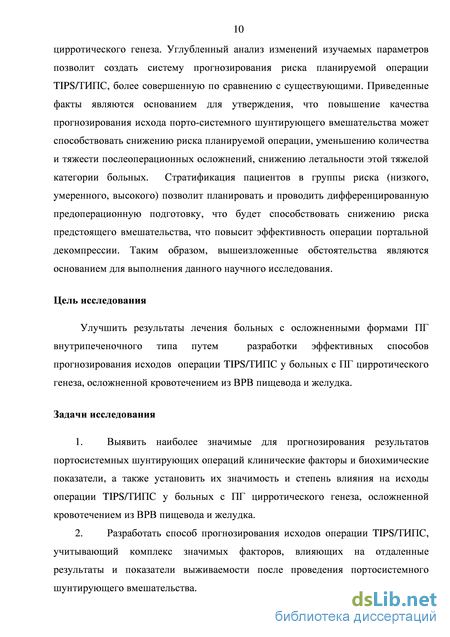 10

цирротического генеза. Углубленный анализ изменений изучаемых параметров позволит создать систему прогнозирования риска планируемой операции TIPS/ТИПС, более совершенную по сравнению с существующими. Приведенные факты являются основанием для утверждения, что повышение качества прогнозирования исхода порто-системного шунтирующего вмешательства может способствовать снижению риска планируемой операции, уменьшению количества и тяжести послеоперационных осложнений, снижению летальности этой тяжелой категории больных. Стратификация пациентов в группы риска (низкого, умеренного, высокого) позволит планировать и проводить дифференцированную предоперационную подготовку, что будет способствовать снижению риска предстоящего вмешательства, что повысит эффективность операции портальной декомпрессии. Таким образом, вышеизложенные обстоятельства являются основанием для выполнения данного научного исследования.

Цель исследования

Улучшить результаты лечения больных с осложненными формами ПГ внутрипеченочного типа путем разработки эффективных способов прогнозирования исходов операции TIPS/ТИПС у больных с ПГ цирротического генеза, осложненной кровотечением из ВРВ пищевода и желудка.

Задачи исследования

1. Выявить наиболее значимые для прогнозирования результатов портосистемных шунтирующих операций клинические факторы и биохимические показатели, а также установить их значимость и степень влияния на исходы операции TIPS/ТИПС у больных с ПГ цирротического генеза, осложненной кровотечением из ВРВ пищевода и желудка.

2. Разработать способ прогнозирования исходов операции TIPS/ТИПС, учитывающий комплекс значимых факторов, влияющих на отдаленные результаты и показатели выживаемости после проведения портосистемного шунтирующего вмешательства.

dsLib.net
библиотека диссертаций